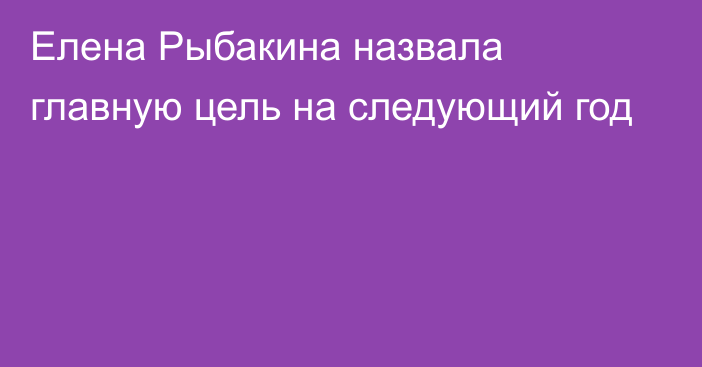 Елена Рыбакина назвала главную цель на следующий год